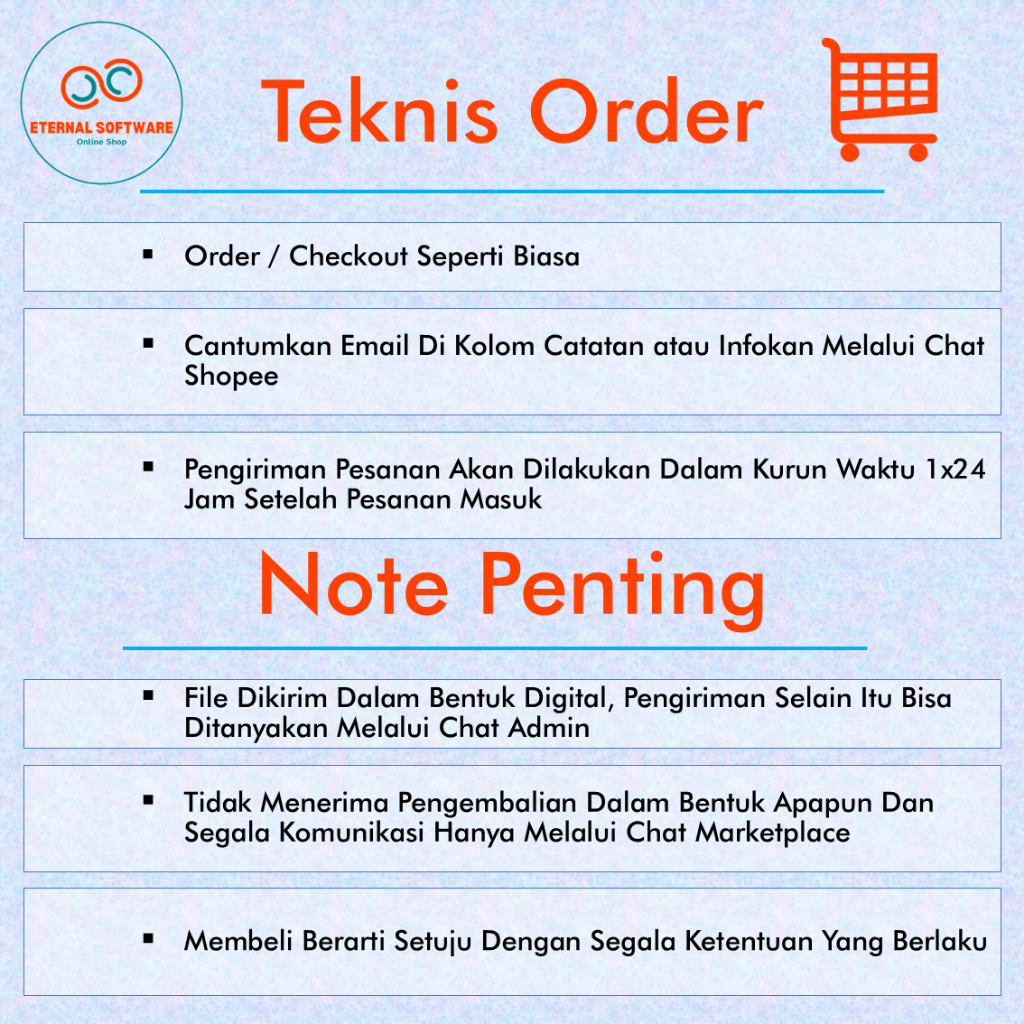 ETERNAL SOFTWARE
Online Shop

Teknis Order

• Order / Checkout Seperti Biasa

• Cantumkan Email Di Kolom Catatan atau Infokan Melalui Chat Shopee

• Pengiriman Pesanan Akan Dilakukan Dalam Kurun Waktu 1x24 Jam Setelah Pesanan Masuk

Note Penting

• File Dikirim Dalam Bentuk Digital, Pengiriman Selain Itu Bisa Ditanyakan Melalui Chat Admin

• Tidak Menerima Pengembalian Dalam Bentuk Apapun Dan Segala Komunikasi Hanya Melalui Chat Marketplace

• Membeli Berarti Setuju Dengan Segala Ketentuan Yang Berlaku